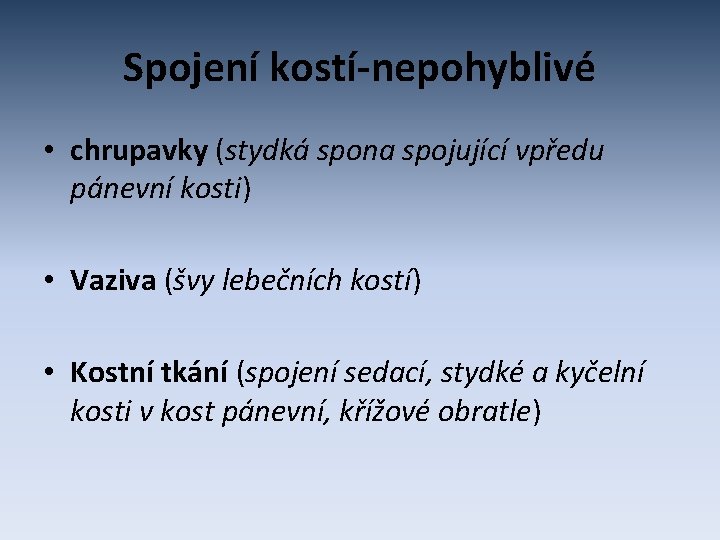 Spojení kostí-nepohyblivé

• chrupavky (stydká spona spojující vpředu pánevní kosti)

• Vaziva (švy lebečních kostí)

• Kostní tkání (spojení sedací, stydké a kyčelní kosti v kost pánevní, křížové obratle)